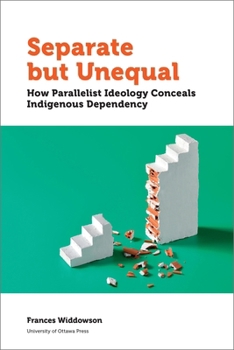 Separate but Unequal

How Parallelist Ideology Conceals Indigenous Dependency

Frances Widdowson

University of Ottawa Press